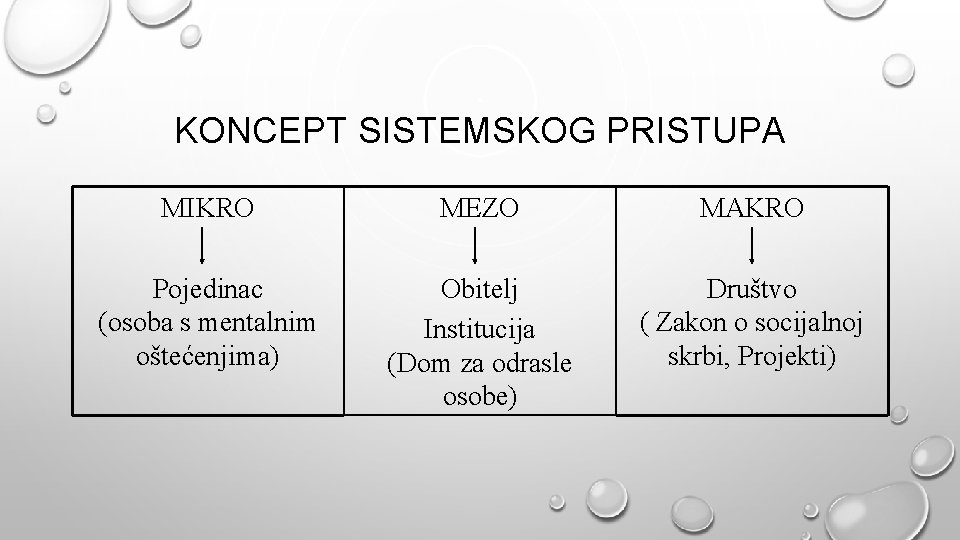 KONCEPT SISTEMSKOG PRISTUPA

| MIKRO | MEZO | MAKRO |
|---|---|---|
| Pojedinac (osoba s mentalnim oštećenjima) | Obitelj Institucija (Dom za odrasle osobe) | Društvo ( Zakon o socijalnoj skrbi, Projekti) |